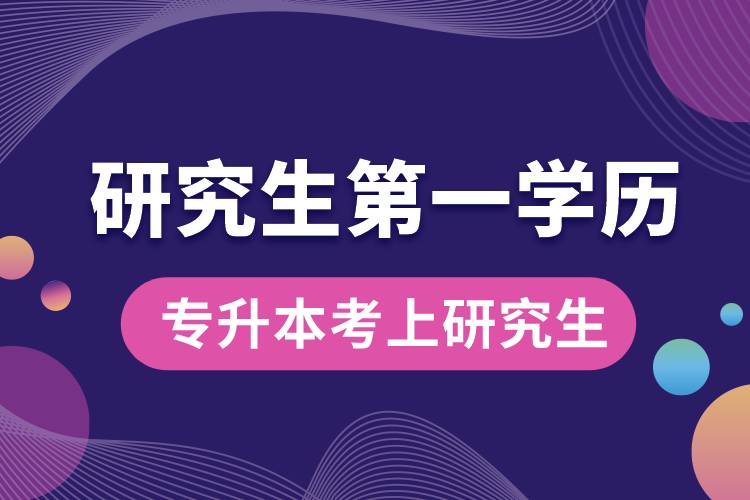 研究生第一学历

专升本考上研究生